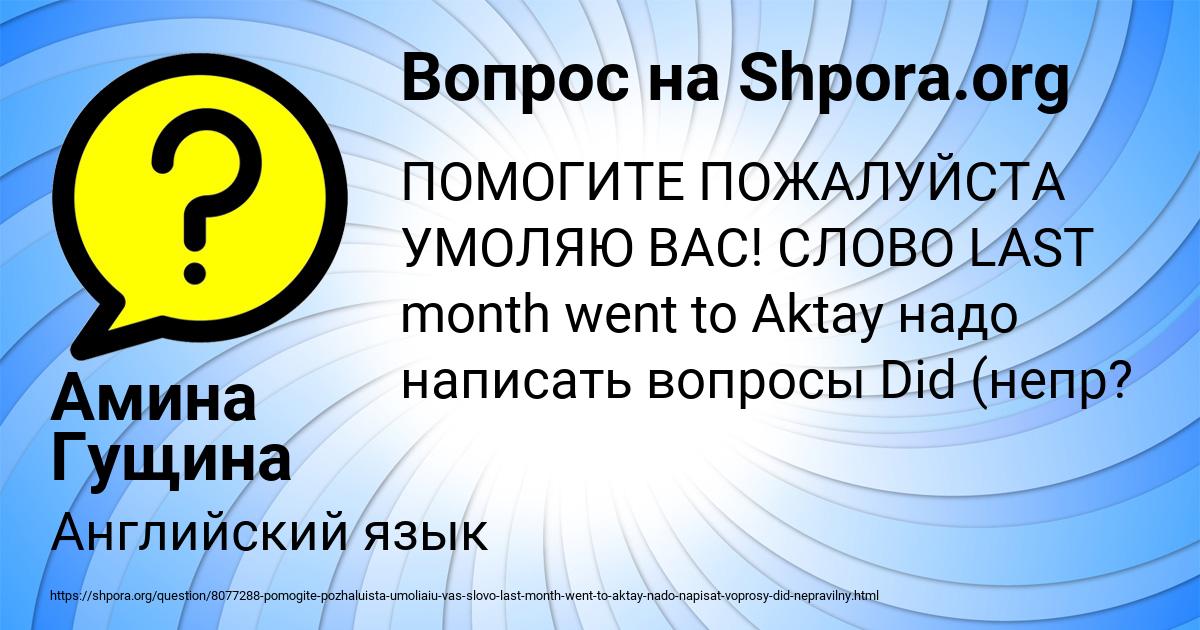 Вопрос на Shpora.org

ПОМОГИТЕ ПОЖАЛУЙСТА УМОЛЯЮ ВАС! СЛОВО LAST month went to Aktay надо написать вопросы Did (непр?

Амина Гущина

Английский язык

https://shpora.org/question/8077288-pomogite-pozhaluista-umoliaiu-vas-slovo-last-month-went-to-aktay-nado-napisat-voprosy-did-nepravilny.html